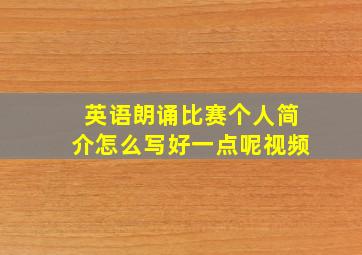 英语朗诵比赛个人简介怎么写好一点呢视频